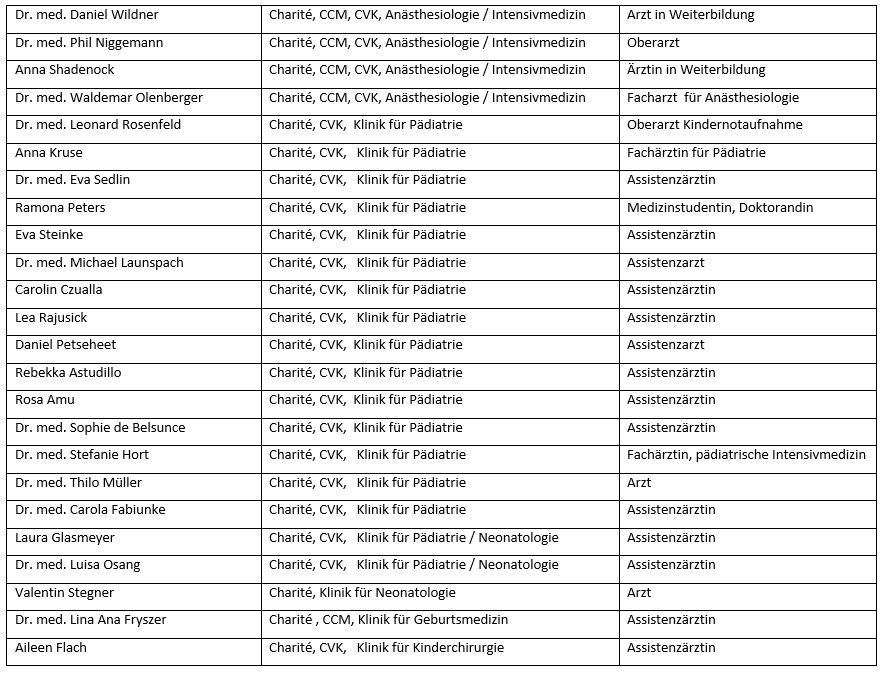 | | | |
|---|---|---|
| Dr. med. Daniel Wildner | Charité, CCM, CVK, Anästhesiologie / Intensivmedizin | Arzt in Weiterbildung |
| Dr. med. Phil Niggemann | Charité, CCM, CVK, Anästhesiologie / Intensivmedizin | Oberarzt |
| Anna Shadenock | Charité, CCM, CVK, Anästhesiologie / Intensivmedizin | Ärztin in Weiterbildung |
| Dr. med. Waldemar Olenberger | Charité, CCM, CVK, Anästhesiologie / Intensivmedizin | Facharzt für Anästhesiologie |
| Dr. med. Leonard Rosenfeld | Charité, CVK, Klinik für Pädiatrie | Oberarzt Kindernotaufnahme |
| Anna Kruse | Charité, CVK, Klinik für Pädiatrie | Fachärztin für Pädiatrie |
| Dr. med. Eva Sedlin | Charité, CVK, Klinik für Pädiatrie | Assistenzärztin |
| Ramona Peters | Charité, CVK, Klinik für Pädiatrie | Medizinstudentin, Doktorandin |
| Eva Steinke | Charité, CVK, Klinik für Pädiatrie | Assistenzärztin |
| Dr. med. Michael Launspach | Charité, CVK, Klinik für Pädiatrie | Assistenzarzt |
| Carolin Czualla | Charité, CVK, Klinik für Pädiatrie | Assistenzärztin |
| Lea Rajusick | Charité, CVK, Klinik für Pädiatrie | Assistenzärztin |
| Daniel Petseheet | Charité, CVK, Klinik für Pädiatrie | Assistenzarzt |
| Rebekka Astudillo | Charité, CVK, Klinik für Pädiatrie | Assistenzärztin |
| Rosa Amu | Charité, CVK, Klinik für Pädiatrie | Assistenzärztin |
| Dr. med. Sophie de Belsunce | Charité, CVK, Klinik für Pädiatrie | Assistenzärztin |
| Dr. med. Stefanie Hort | Charité, CVK, Klinik für Pädiatrie | Fachärztin, pädiatrische Intensivmedizin |
| Dr. med. Thilo Müller | Charité, CVK, Klinik für Pädiatrie | Arzt |
| Dr. med. Carola Fabiunke | Charité, CVK, Klinik für Pädiatrie | Assistenzärztin |
| Laura Glasmeyer | Charité, CVK, Klinik für Pädiatrie / Neonatologie | Assistenzärztin |
| Dr. med. Luisa Osang | Charité, CVK, Klinik für Pädiatrie / Neonatologie | Assistenzärztin |
| Valentin Stegner | Charité, Klinik für Neonatologie | Arzt |
| Dr. med. Lina Ana Fryszer | Charité , CCM, Klinik für Geburtsmedizin | Assistenzärztin |
| Aileen Flach | Charité, CVK, Klinik für Kinderchirurgie | Assistenzärztin |